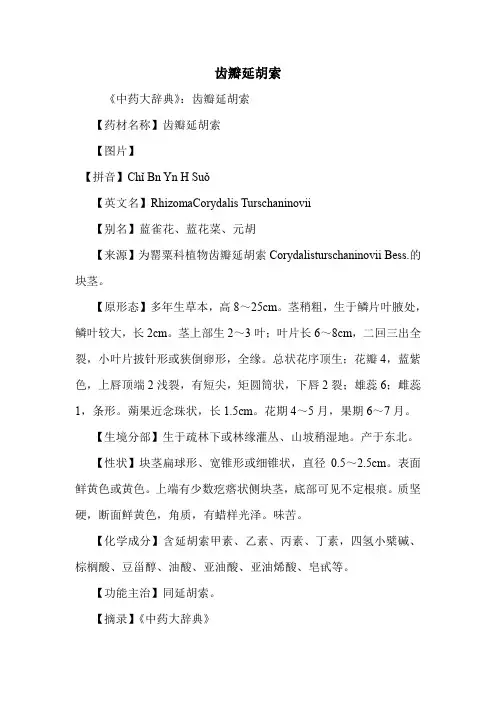 齿瓣延胡索

《中药大辞典》：齿瓣延胡索

【药材名称】齿瓣延胡索

【图片】

【拼音】Chǐ Bn Yn H Suǒ

【英文名】RhizomaCorydalis Turschaninovii

【别名】蓝雀花、蓝花菜、元胡

【来源】为罂粟科植物齿瓣延胡索 Corydalisturschaninovii Bess.的块茎。

【原形态】多年生草本，高 8～25cm。茎稍粗，生于鳞片叶腋处，鳞叶较大，长 2cm。茎上部生 2～3 叶；叶片长 6～8cm，二回三出全裂，小叶片披针形或狭倒卵形，全缘。总状花序顶生；花瓣 4，蓝紫色，上唇顶端 2 浅裂，有短尖，矩圆筒状，下唇 2 裂；雄蕊 6；雌蕊 1，条形。蒴果近念珠状，长 1.5cm。花期 4～5 月，果期 6～7 月。

【生境分部】生于疏林下或林缘灌丛、山坡稍湿地。产于东北。

【性状】块茎扁球形、宽锥形或细锥状，直径 0.5～2.5cm。表面鲜黄色或黄色。上端有少数疙瘩状侧块茎，底部可见不定根痕。质坚硬，断面鲜黄色，角质，有蜡样光泽。味苦。

【化学成分】含延胡索甲素、乙素、丙素、丁素，四氢小檗碱、棕榈酸、豆甾醇、油酸、亚油酸、亚油烯酸、皂甙等。

【功能主治】同延胡索。

【摘录】《中药大辞典》